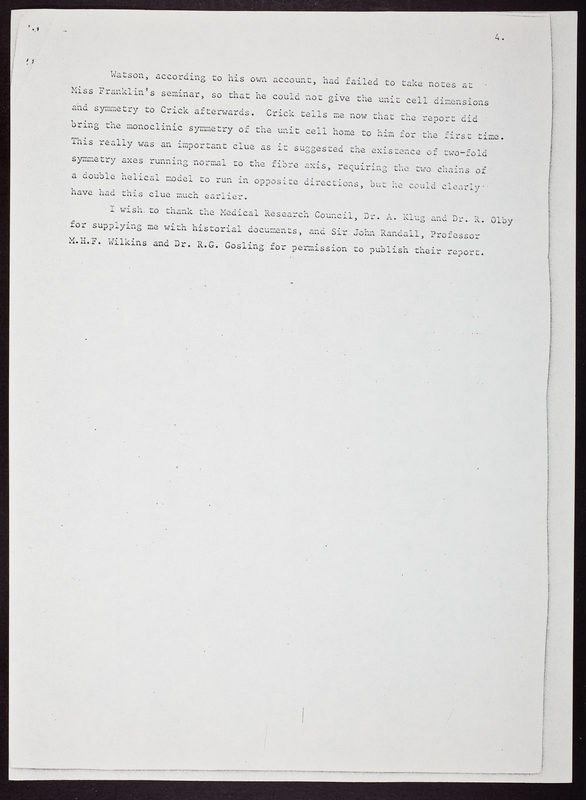 4.

Watson, according to his own account, had failed to take notes at Miss Franklin's seminar, so that he could not give the unit cell dimensions and symmetry to Crick afterwards. Crick tells me now that the report did bring the monoclinic symmetry of the unit cell home to him for the first time. This really was an important clue as it suggested the existence of two-fold symmetry axes running normal to the fibre axis, requiring the two chains of a double helical model to run in opposite directions, but he could clearly have had this clue much earlier.

I wish to thank the Medical Research Council, Dr. A. Klug and Dr. R. Olby for supplying me with historial documents, and Sir John Randall, Professor M.H.F. Wilkins and Dr. R.G. Gosling for permission to publish their report.